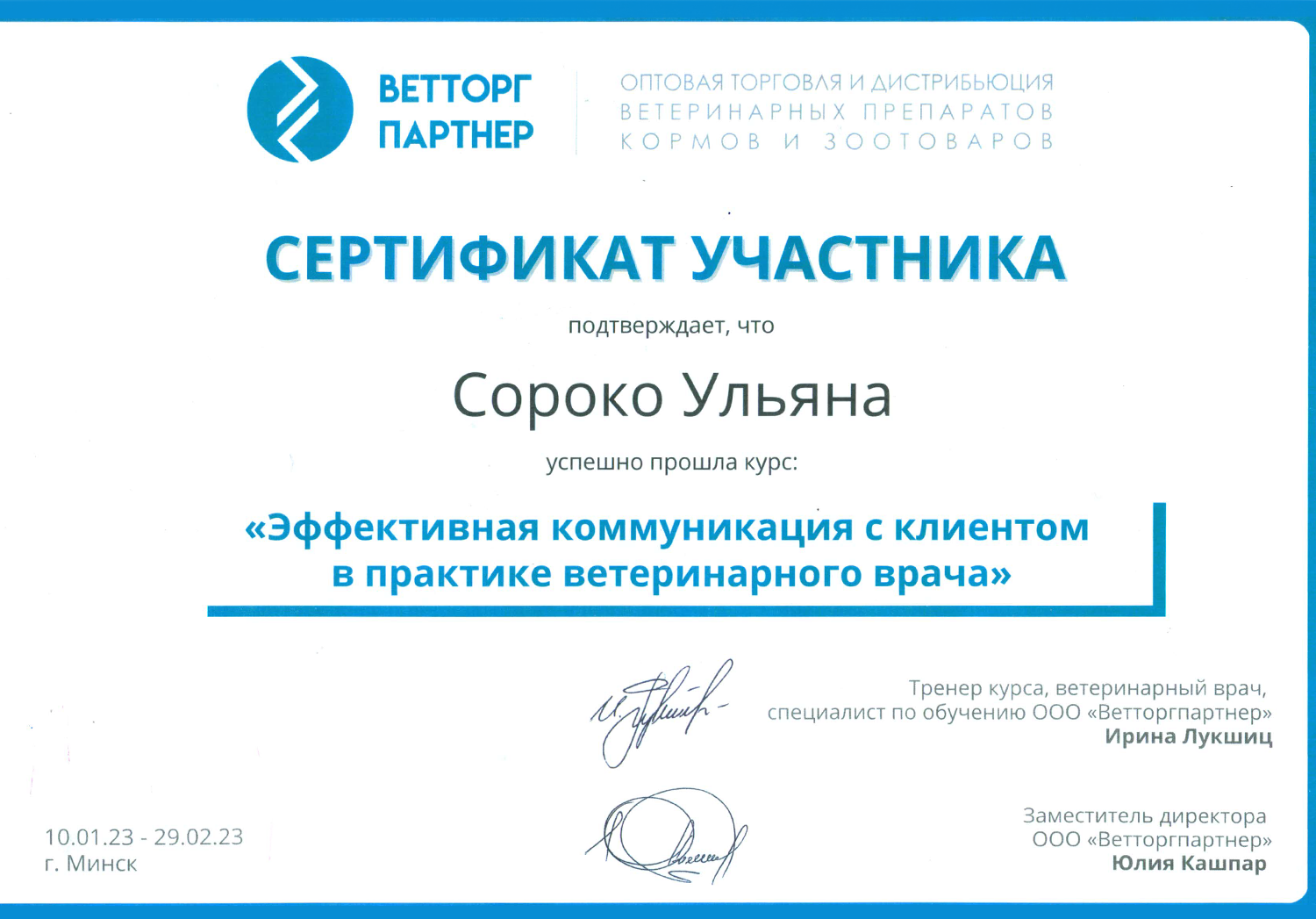 ВЕТТОРГ
ПАРТНЕР

ОПТОВАЯ ТОРГОВЛЯ И ДИСТРИБЬЮЦИЯ
ВЕТЕРИНАРНЫХ ПРЕПАРАТОВ
КОРМОВ И ЗООТОВАРОВ

СЕРТИФИКАТ УЧАСТНИКА

подтверждает, что

Сороко Ульяна

успешно прошла курс:

«Эффективная коммуникация с клиентом в практике ветеринарного врача»

Тренер курса, ветеринарный врач,
специалист по обучению ООО «Ветторгпартнер»
Ирина Лукшиц

10.01.23 - 29.02.23
г. Минск

Заместитель директора
ООО «Ветторгпартнер»
Юлия Кашпар